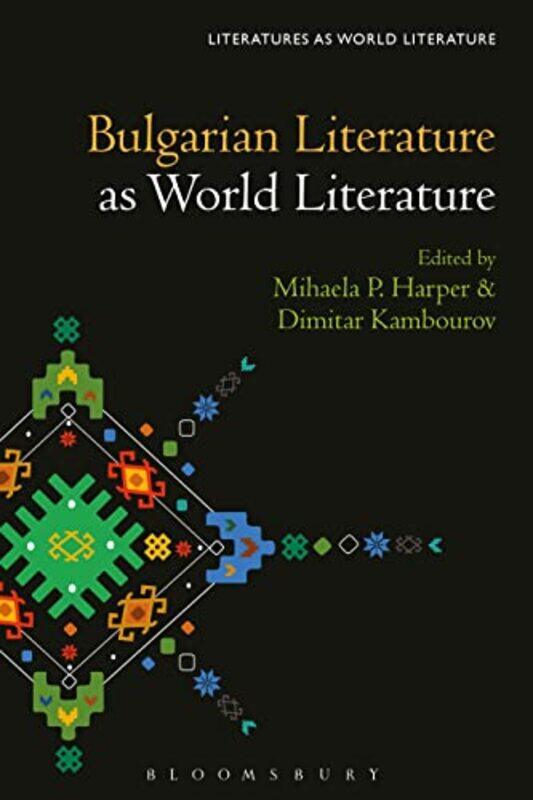 LITERATURES AS WORLD LITERATURE

Bulgarian Literature as World Literature

Edited by
Mihaela P. Harper &
Dimitar Kambourov

BLOOMSBURY